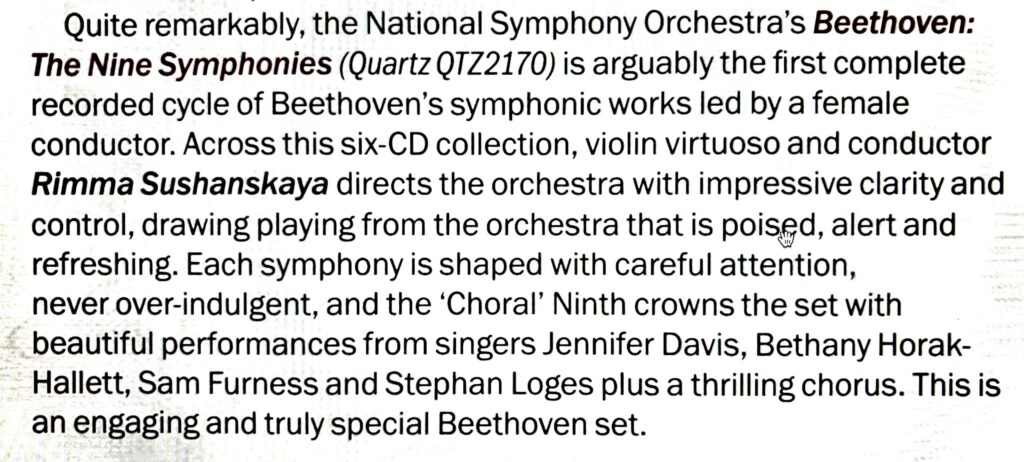 Quite remarkably, the National Symphony Orchestra's Beethoven: The Nine Symphonies (Quartz QTZ2170) is arguably the first complete recorded cycle of Beethoven's symphonic works led by a female conductor. Across this six-CD collection, violin virtuoso and conductor Rimma Sushanskaya directs the orchestra with impressive clarity and control, drawing playing from the orchestra that is poised, alert and refreshing. Each symphony is shaped with careful attention, never over-indulgent, and the 'Choral' Ninth crowns the set with beautiful performances from singers Jennifer Davis, Bethany Horak-Hallett, Sam Furness and Stephan Loges plus a thrilling chorus. This is an engaging and truly special Beethoven set.